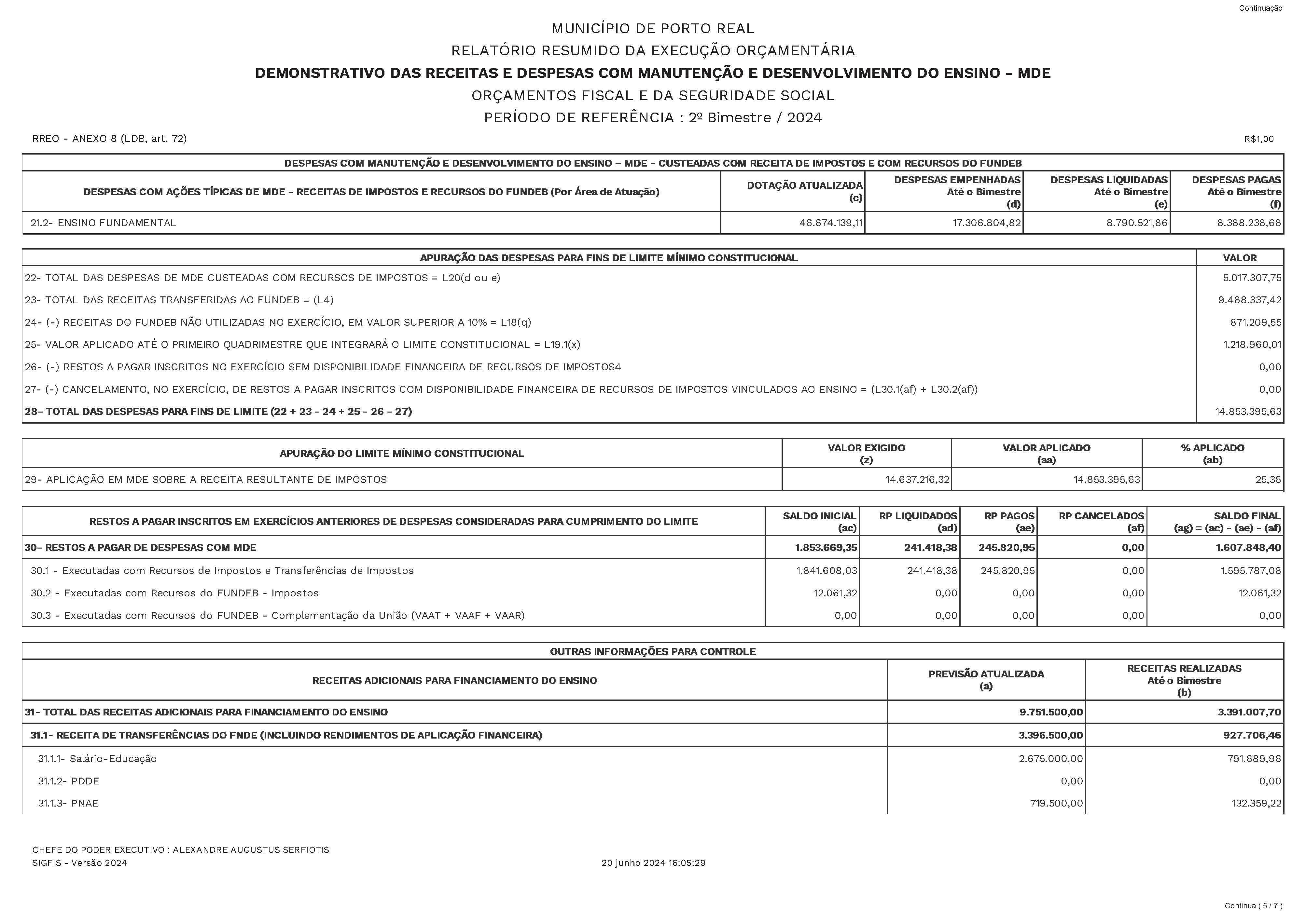 Continuação

MUNICÍPIO DE PORTO REAL
RELATÓRIO RESUMIDO DA EXECUÇÃO ORÇAMENTÁRIA
DEMONSTRATIVO DAS RECEITAS E DESPESAS COM MANUTENÇÃO E DESENVOLVIMENTO DO ENSINO - MDE
ORÇAMENTOS FISCAL E DA SEGURIDADE SOCIAL
PERÍODO DE REFERÊNCIA : 2º Bimestre / 2024

RREO - ANEXO 8 (LDB, art. 72)
R$1,00

DESPESAS COM MANUTENÇÃO E DESENVOLVIMENTO DO ENSINO – MDE - CUSTEADAS COM RECEITA DE IMPOSTOS E COM RECURSOS DO FUNDEB

| DESPESAS COM AÇÕES TÍPICAS DE MDE - RECEITAS DE IMPOSTOS E RECURSOS DO FUNDEB (Por Área de Atuação) | DOTAÇÃO ATUALIZADA (c) | DESPESAS EMPENHADAS Até o Bimestre (d) | DESPESAS LIQUIDADAS Até o Bimestre (e) | DESPESAS PAGAS Até o Bimestre (f) |
|---|---|---|---|---|
| 21.2- ENSINO FUNDAMENTAL | 46.674.139,11 | 17.306.804,82 | 8.790.521,86 | 8.388.238,68 |

| APURAÇÃO DAS DESPESAS PARA FINS DE LIMITE MÍNIMO CONSTITUCIONAL | VALOR |
|---|---|
| 22- TOTAL DAS DESPESAS DE MDE CUSTEADAS COM RECURSOS DE IMPOSTOS = L20(d ou e) | 5.017.307,75 |
| 23- TOTAL DAS RECEITAS TRANSFERIDAS AO FUNDEB = (L4) | 9.488.337,42 |
| 24- (-) RECEITAS DO FUNDEB NÃO UTILIZADAS NO EXERCÍCIO, EM VALOR SUPERIOR A 10% = L18(q) | 871.209,55 |
| 25- VALOR APLICADO ATÉ O PRIMEIRO QUADRIMESTRE QUE INTEGRARÁ O LIMITE CONSTITUCIONAL = L19.1(x) | 1.218.960,01 |
| 26- (-) RESTOS A PAGAR INSCRITOS NO EXERCÍCIO SEM DISPONIBILIDADE FINANCEIRA DE RECURSOS DE IMPOSTOS4 | 0,00 |
| 27- (-) CANCELAMENTO, NO EXERCÍCIO, DE RESTOS A PAGAR INSCRITOS COM DISPONIBILIDADE FINANCEIRA DE RECURSOS DE IMPOSTOS VINCULADOS AO ENSINO = (L30.1(af) + L30.2(af)) | 0,00 |
| 28- TOTAL DAS DESPESAS PARA FINS DE LIMITE (22 + 23 - 24 + 25 - 26 - 27) | 14.853.395,63 |

| APURAÇÃO DO LIMITE MÍNIMO CONSTITUCIONAL | VALOR EXIGIDO (z) | VALOR APLICADO (aa) | % APLICADO (ab) |
|---|---|---|---|
| 29- APLICAÇÃO EM MDE SOBRE A RECEITA RESULTANTE DE IMPOSTOS | 14.637.216,32 | 14.853.395,63 | 25,36 |

| RESTOS A PAGAR INSCRITOS EM EXERCÍCIOS ANTERIORES DE DESPESAS CONSIDERADAS PARA CUMPRIMENTO DO LIMITE | SALDO INICIAL (ac) | RP LIQUIDADOS (ad) | RP PAGOS (ae) | RP CANCELADOS (af) | SALDO FINAL (ag) = (ac) - (ae) - (af) |
|---|---|---|---|---|---|
| 30- RESTOS A PAGAR DE DESPESAS COM MDE | 1.853.669,35 | 241.418,38 | 245.820,95 | 0,00 | 1.607.848,40 |
| 30.1 - Executadas com Recursos de Impostos e Transferências de Impostos | 1.841.608,03 | 241.418,38 | 245.820,95 | 0,00 | 1.595.787,08 |
| 30.2 - Executadas com Recursos do FUNDEB - Impostos | 12.061,32 | 0,00 | 0,00 | 0,00 | 12.061,32 |
| 30.3 - Executadas com Recursos do FUNDEB - Complementação da União (VAAT + VAAF + VAAR) | 0,00 | 0,00 | 0,00 | 0,00 | 0,00 |

OUTRAS INFORMAÇÕES PARA CONTROLE

| RECEITAS ADICIONAIS PARA FINANCIAMENTO DO ENSINO | PREVISÃO ATUALIZADA (a) | RECEITAS REALIZADAS Até o Bimestre (b) |
|---|---|---|
| 31- TOTAL DAS RECEITAS ADICIONAIS PARA FINANCIAMENTO DO ENSINO | 9.751.500,00 | 3.391.007,70 |
| 31.1- RECEITA DE TRANSFERÊNCIAS DO FNDE (INCLUINDO RENDIMENTOS DE APLICAÇÃO FINANCEIRA) | 3.396.500,00 | 927.706,46 |
| 31.1.1- Salário-Educação | 2.675.000,00 | 791.689,96 |
| 31.1.2- PDDE | 0,00 | 0,00 |
| 31.1.3- PNAE | 719.500,00 | 132.359,22 |

CHEFE DO PODER EXECUTIVO : ALEXANDRE AUGUSTUS SERFIOTIS
SIGFIS - Versão 2024
20 junho 2024 16:05:29

Continua ( 5 / 7 )